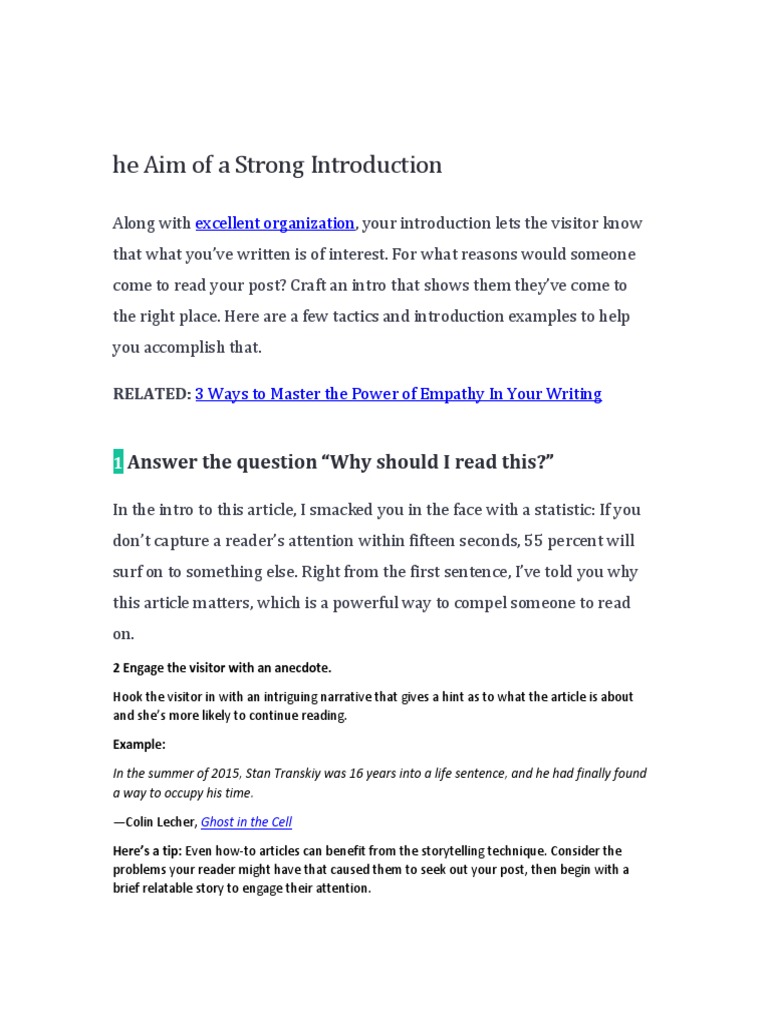 he Aim of a Strong Introduction

Along with excellent organization, your introduction lets the visitor know that what you've written is of interest. For what reasons would someone come to read your post? Craft an intro that shows them they've come to the right place. Here are a few tactics and introduction examples to help you accomplish that.

RELATED: 3 Ways to Master the Power of Empathy In Your Writing

1 Answer the question "Why should I read this?"

In the intro to this article, I smacked you in the face with a statistic: If you don't capture a reader's attention within fifteen seconds, 55 percent will surf on to something else. Right from the first sentence, I've told you why this article matters, which is a powerful way to compel someone to read on.

2 Engage the visitor with an anecdote.

Hook the visitor in with an intriguing narrative that gives a hint as to what the article is about and she's more likely to continue reading.

Example:

In the summer of 2015, Stan Transkiy was 16 years into a life sentence, and he had finally found a way to occupy his time.

—Colin Lecher, Ghost in the Cell

Here's a tip: Even how-to articles can benefit from the storytelling technique. Consider the problems your reader might have that caused them to seek out your post, then begin with a brief relatable story to engage their attention.